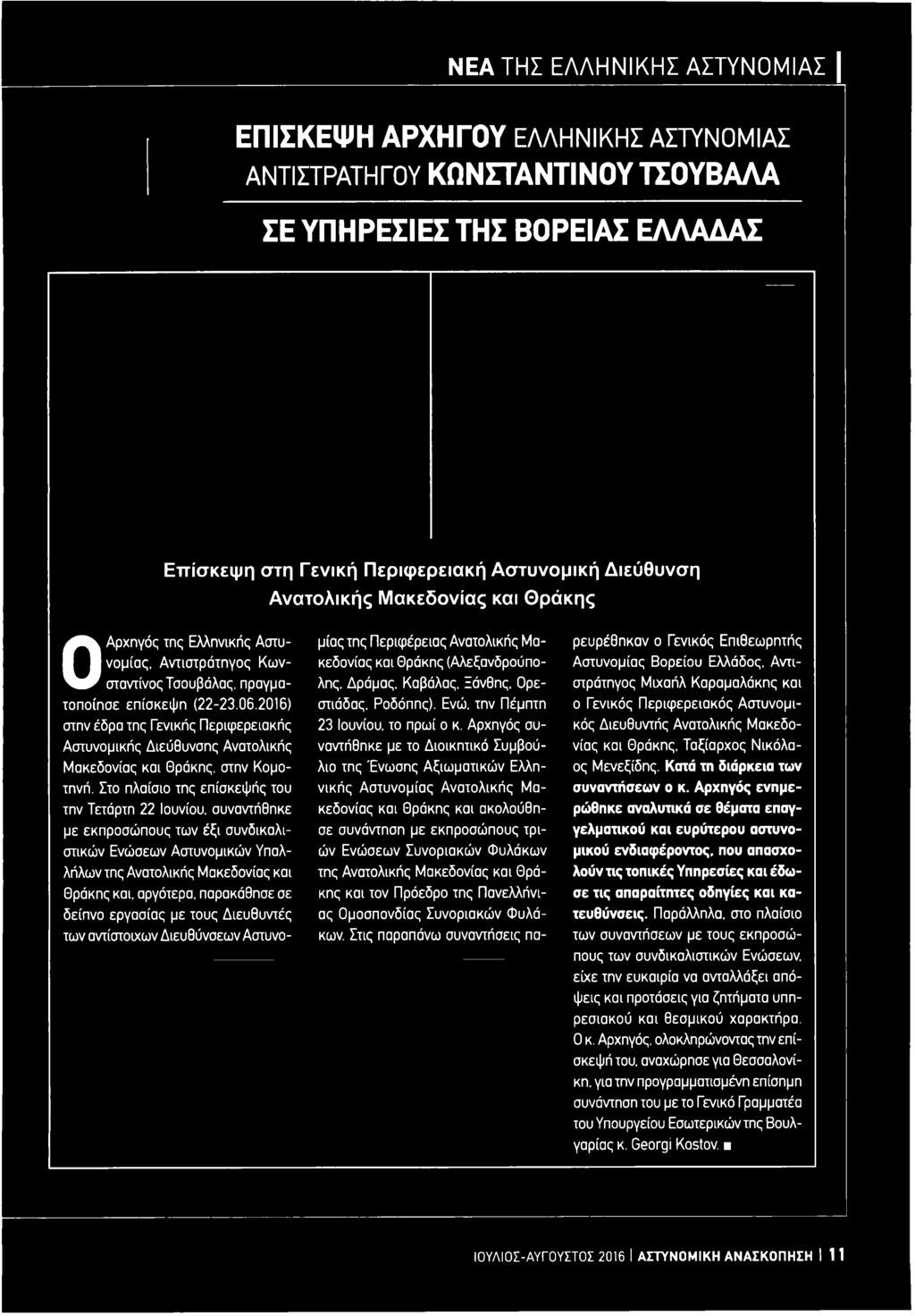 ΝΕΑ ΤΗΣ ΕΛΛΗΝΙΚΗΣ ΑΣΤΥΝΟΜΙΑΣ

ΕΠΙΣΚΕΨΗ ΑΡΧΗΓΟΥ ΕΛΛΗΝΙΚΗΣ ΑΣΤΥΝΟΜΙΑΣ ΑΝΤΙΣΤΡΑΤΗΓΟΥ ΚΩΝΣΤΑΝΤΙΝΟΥ ΤΣΟΥΒΑΛΑ

ΣΕ ΥΠΗΡΕΣΙΕΣ ΤΗΣ ΒΟΡΕΙΑΣ ΕΛΛΑΔΑΣ

Επίσκεψη στη Γενική Περιφερειακή Αστυνομική Διεύθυνση Ανατολικής Μακεδονίας και Θράκης

Ο Αρχηγός της Ελληνικής Αστυνομίας, Αντιστράτηγος Κωνσταντίνος Τσουβάλας, πραγματοποίησε επίσκεψη (22-23.06.2016) στην έδρα της Γενικής Περιφερειακής Αστυνομικής Διεύθυνσης Ανατολικής Μακεδονίας και Θράκης, στην Κομοτηνή. Στο πλαίσιο της επίσκεψής του την Τετάρτη 22 Ιουνίου, συναντήθηκε με εκπροσώπους των έξι συνδικαλιστικών Ενώσεων Αστυνομικών Υπαλλήλων της Ανατολικής Μακεδονίας και Θράκης και, αργότερα, παρακάθησε σε δείπνο εργασίας με τους Διευθυντές των αντίστοιχων Διευθύνσεων Αστυνομίας της Περιφέρειας Ανατολικής Μακεδονίας και Θράκης (Αλεξανδρούπολης, Δράμας, Καβάλας, Ξάνθης, Ορεστιάδας, Ροδόπης). Ενώ, την Πέμπτη 23 Ιουνίου, το πρωί ο κ. Αρχηγός συναντήθηκε με το Διοικητικό Συμβούλιο της Ένωσης Αξιωματικών Ελληνικής Αστυνομίας Ανατολικής Μακεδονίας και Θράκης και ακολούθησε συνάντηση με εκπροσώπους τριών Ενώσεων Συνοριακών Φυλάκων της Ανατολικής Μακεδονίας και Θράκης και τον Πρόεδρο της Πανελλήνιας Ομοσπονδίας Συνοριακών Φυλάκων. Στις παραπάνω συναντήσεις παρευρέθηκαν ο Γενικός Επιθεωρητής Αστυνομίας Βορείου Ελλάδος, Αντιστράτηγος Μιχαήλ Καραμαλάκης και ο Γενικός Περιφερειακός Αστυνομικός Διευθυντής Ανατολικής Μακεδονίας και Θράκης, Ταξίαρχος Νικόλαος Μενεξίδης. Κατά τη διάρκεια των συναντήσεων ο κ. Αρχηγός ενημερώθηκε αναλυτικά σε θέματα επαγγελματικού και ευρύτερου αστυνομικού ενδιαφέροντος, που απασχολούν τις τοπικές Υπηρεσίες και έδωσε τις απαραίτητες οδηγίες και κατευθύνσεις. Παράλληλα, στο πλαίσιο των συναντήσεων με τους εκπροσώπους των συνδικαλιστικών Ενώσεων, είχε την ευκαιρία να ανταλλάξει απόψεις και προτάσεις για ζητήματα υπηρεσιακού και θεσμικού χαρακτήρα. Ο κ. Αρχηγός, ολοκληρώνοντας την επίσκεψή του, αναχώρησε για Θεσσαλονίκη, για την προγραμματισμένη επίσημη συνάντηση του με το Γενικό Γραμματέα του Υπουργείου Εσωτερικών της Βουλγαρίας κ. Georgi Kostov. ■

ΙΟΥΛΙΟΣ-ΑΥΓΟΥΣΤΟΣ 2016 | ΑΣΤΥΝΟΜΙΚΗ ΑΝΑΣΚΟΠΗΣΗ | 11